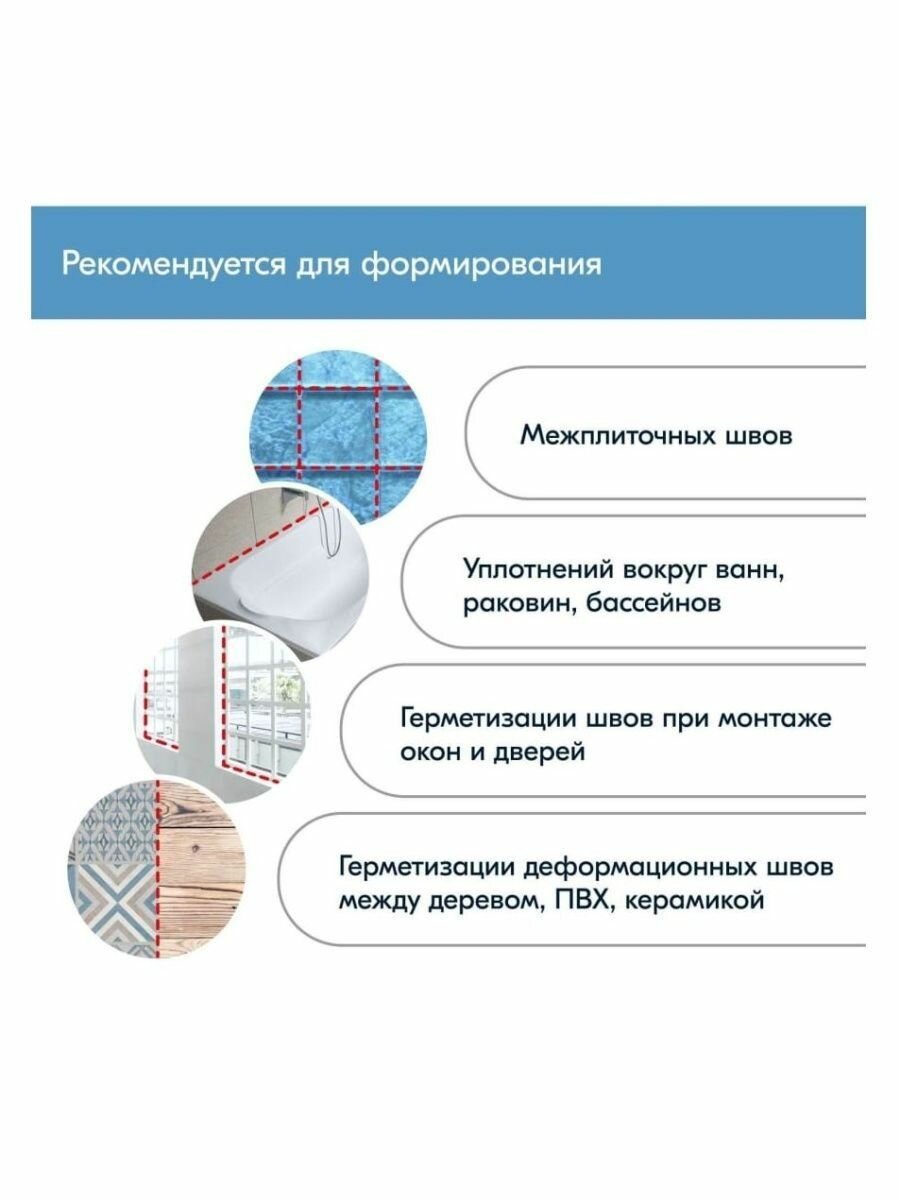 Рекомендуется для формирования

Межплиточных швов

Уплотнений вокруг ванн, раковин, бассейнов

Герметизации швов при монтаже окон и дверей

Герметизации деформационных швов между деревом, ПВХ, керамикой